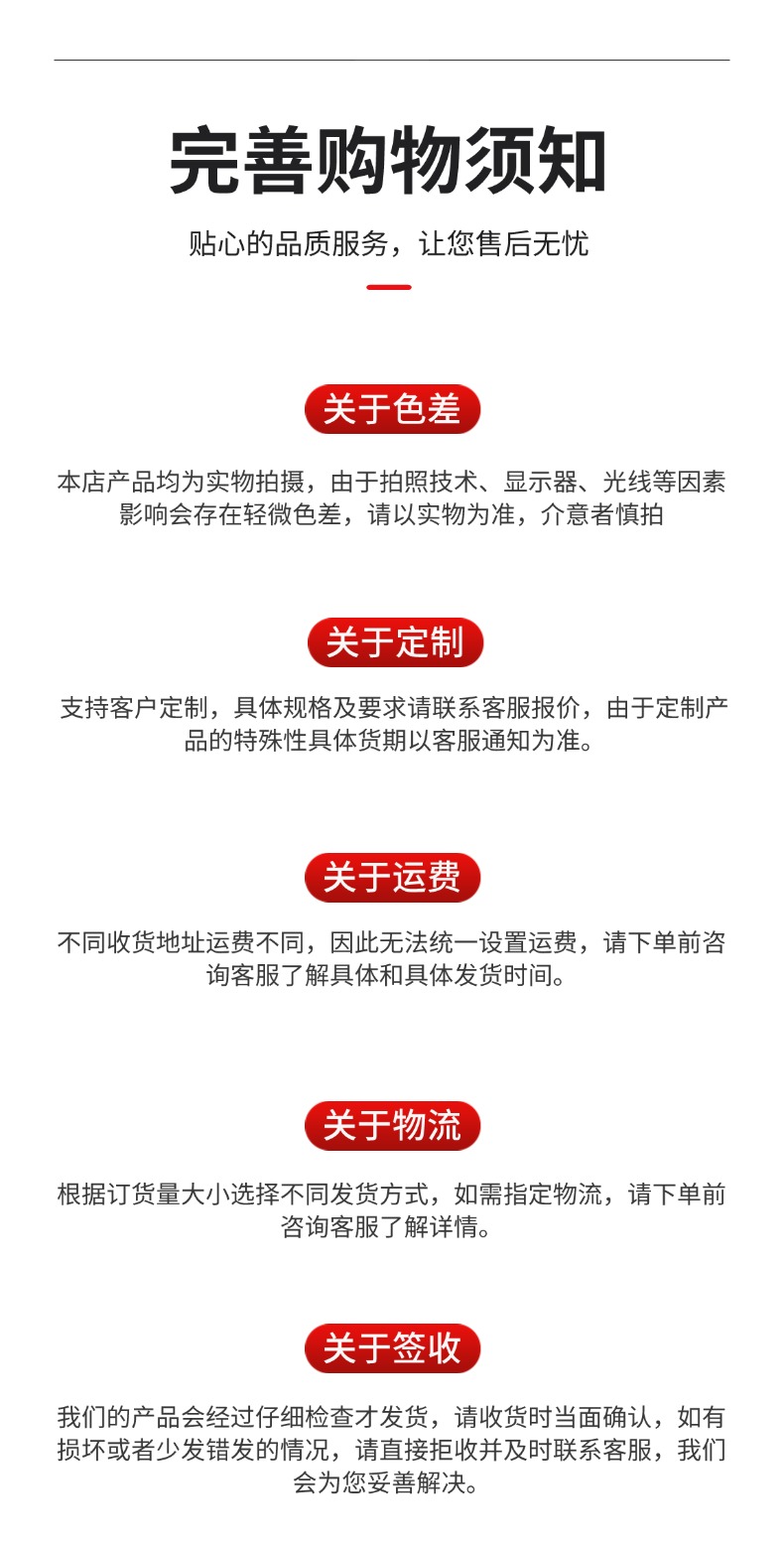 完善购物须知

贴心的品质服务，让您售后无忧

关于色差

本店产品均为实物拍摄，由于拍照技术、显示器、光线等因素影响会存在轻微色差，请以实物为准，介意者慎拍

关于定制

支持客户定制，具体规格及要求请联系客服报价，由于定制产品的特殊性具体货期以客服通知为准。

关于运费

不同收货地址运费不同，因此无法统一设置运费，请下单前咨询客服了解具体和具体发货时间。

关于物流

根据订货量大小选择不同发货方式，如需指定物流，请下单前咨询客服了解详情。

关于签收

我们的产品会经过仔细检查才发货，请收货时当面确认，如有损坏或者少发错发的情况，请直接拒收并及时联系客服，我们会为您妥善解决。